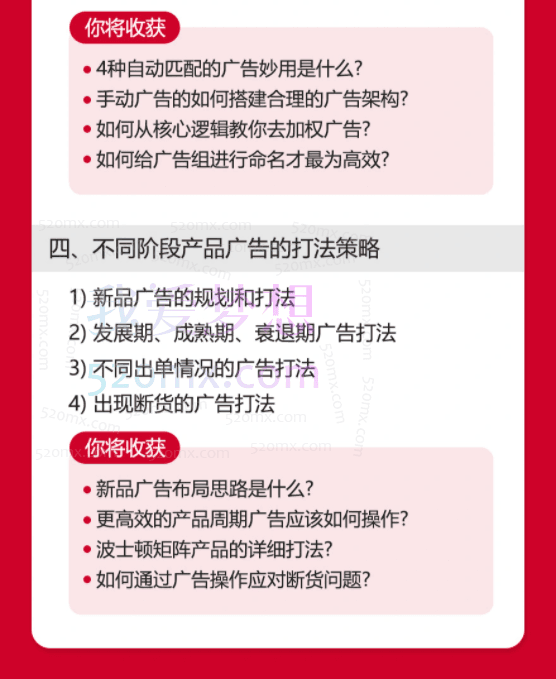 你将收获

• 4种自动匹配的广告妙用是什么?
• 手动广告的如何搭建合理的广告架构?
• 如何从核心逻辑教你去加权广告?
• 如何给广告组进行命名才最为高效?

四、不同阶段产品广告的打法策略

1) 新品广告的规划和打法
2) 发展期、成熟期、衰退期广告打法
3) 不同出单情况的广告打法
4) 出现断货的广告打法

我爱梦想
520mx.com

你将收获

• 新品广告布局思路是什么?
• 更高效的产品周期广告应该如何操作?
• 波士顿矩阵产品的详细打法?
• 如何通过广告操作应对断货问题?